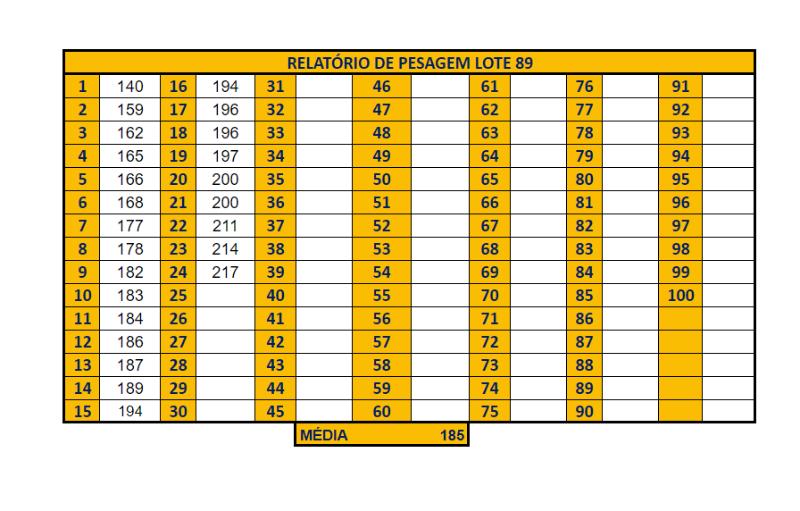 RELATÓRIO DE PESAGEM LOTE 89

| 1 | 140 | 16 | 194 | 31 | | 46 | | 61 | | 76 | | 91 | |
|---|---|---|---|---|---|---|---|---|---|---|---|---|---|
| 2 | 159 | 17 | 196 | 32 | | 47 | | 62 | | 77 | | 92 | |
| 3 | 162 | 18 | 196 | 33 | | 48 | | 63 | | 78 | | 93 | |
| 4 | 165 | 19 | 197 | 34 | | 49 | | 64 | | 79 | | 94 | |
| 5 | 166 | 20 | 200 | 35 | | 50 | | 65 | | 80 | | 95 | |
| 6 | 168 | 21 | 200 | 36 | | 51 | | 66 | | 81 | | 96 | |
| 7 | 177 | 22 | 211 | 37 | | 52 | | 67 | | 82 | | 97 | |
| 8 | 178 | 23 | 214 | 38 | | 53 | | 68 | | 83 | | 98 | |
| 9 | 182 | 24 | 217 | 39 | | 54 | | 69 | | 84 | | 99 | |
| 10 | 183 | 25 | | 40 | | 55 | | 70 | | 85 | | 100 | |
| 11 | 184 | 26 | | 41 | | 56 | | 71 | | 86 | | | |
| 12 | 186 | 27 | | 42 | | 57 | | 72 | | 87 | | | |
| 13 | 187 | 28 | | 43 | | 58 | | 73 | | 88 | | | |
| 14 | 189 | 29 | | 44 | | 59 | | 74 | | 89 | | | |
| 15 | 194 | 30 | | 45 | | 60 | | 75 | | 90 | | | |

MÉDIA 185